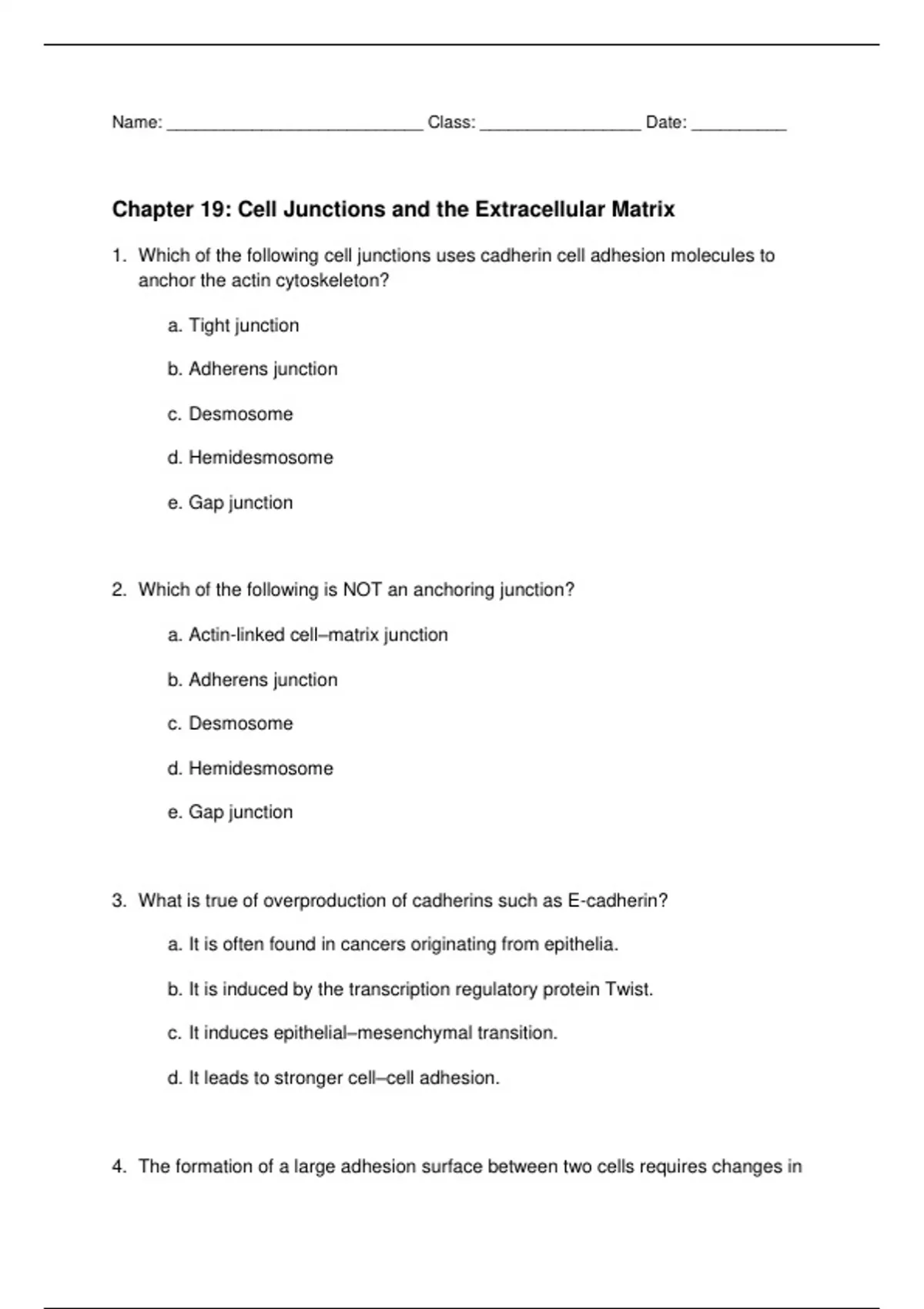 Name: ___________________________ Class: _________________ Date: __________

Chapter 19: Cell Junctions and the Extracellular Matrix

1. Which of the following cell junctions uses cadherin cell adhesion molecules to anchor the actin cytoskeleton?

a. Tight junction

b. Adherens junction

c. Desmosome

d. Hemidesmosome

e. Gap junction

2. Which of the following is NOT an anchoring junction?

a. Actin-linked cell–matrix junction

b. Adherens junction

c. Desmosome

d. Hemidesmosome

e. Gap junction

3. What is true of overproduction of cadherins such as E-cadherin?

a. It is often found in cancers originating from epithelia.

b. It is induced by the transcription regulatory protein Twist.

c. It induces epithelial–mesenchymal transition.

d. It leads to stronger cell–cell adhesion.

4. The formation of a large adhesion surface between two cells requires changes in